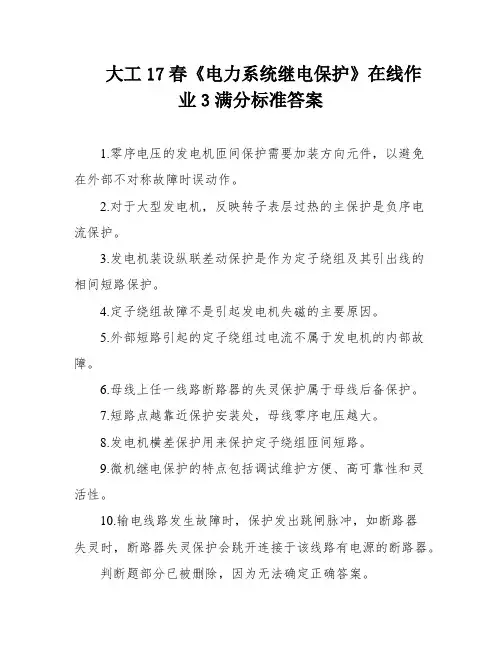 大工 17 春《电力系统继电保护》在线作业 3 满分标准答案

1.零序电压的发电机匝间保护需要加装方向元件，以避免在外部不对称故障时误动作。

2.对于大型发电机，反映转子表层过热的主保护是负序电流保护。

3.发电机装设纵联差动保护是作为定子绕组及其引出线的相间短路保护。

4.定子绕组故障不是引起发电机失磁的主要原因。

5.外部短路引起的定子绕组过电流不属于发电机的内部故障。

6.母线上任一线路断路器的失灵保护属于母线后备保护。

7.短路点越靠近保护安装处，母线零序电压越大。

8.发电机横差保护用来保护定子绕组匝间短路。

9.微机继电保护的特点包括调试维护方便、高可靠性和灵活性。

10.输电线路发生故障时，保护发出跳闸脉冲，如断路器失灵时，断路器失灵保护会跳开连接于该线路有电源的断路器。

判断题部分已被删除，因为无法确定正确答案。